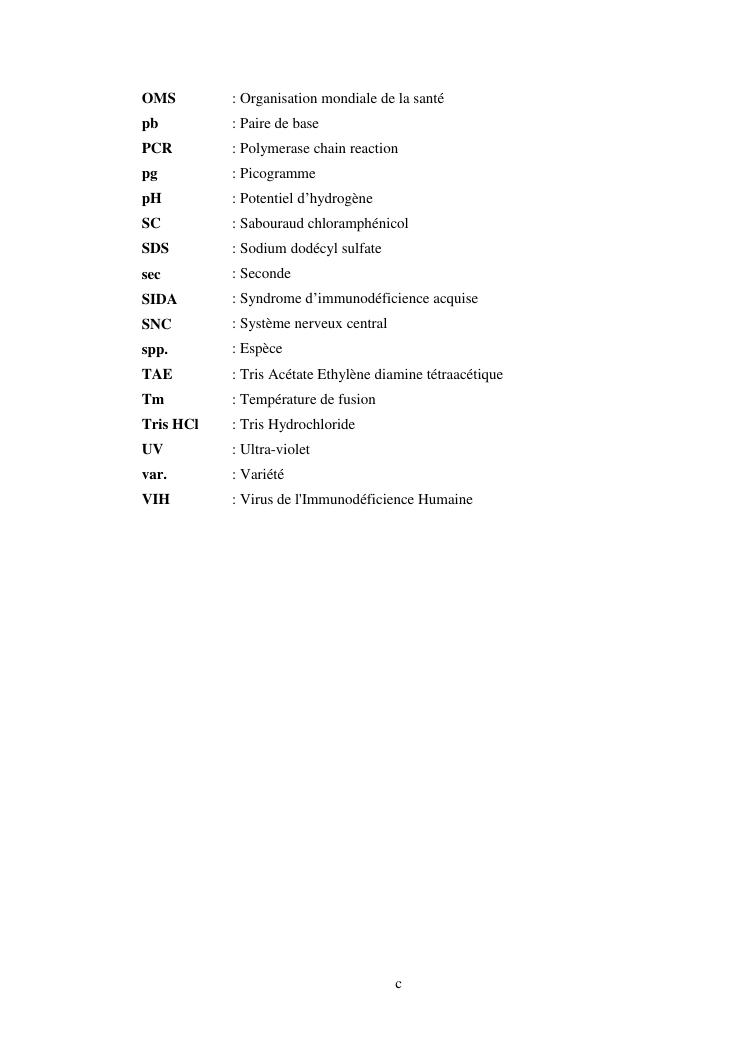 OMS : Organisation mondiale de la santé
pb : Paire de base
PCR : Polymerase chain reaction
pg : Picogramme
pH : Potentiel d’hydrogène
SC : Sabouraud chloramphénicol
SDS : Sodium dodécyl sulfate
sec : Seconde
SIDA : Syndrome d’immunodéficience acquise
SNC : Système nerveux central
spp. : Espèce
TAE : Tris Acétate Ethylène diamine tétraacétique
Tm : Température de fusion
Tris HCl : Tris Hydrochloride
UV : Ultra-violet
var. : Variété
VIH : Virus de l'Immunodéficience Humaine

c